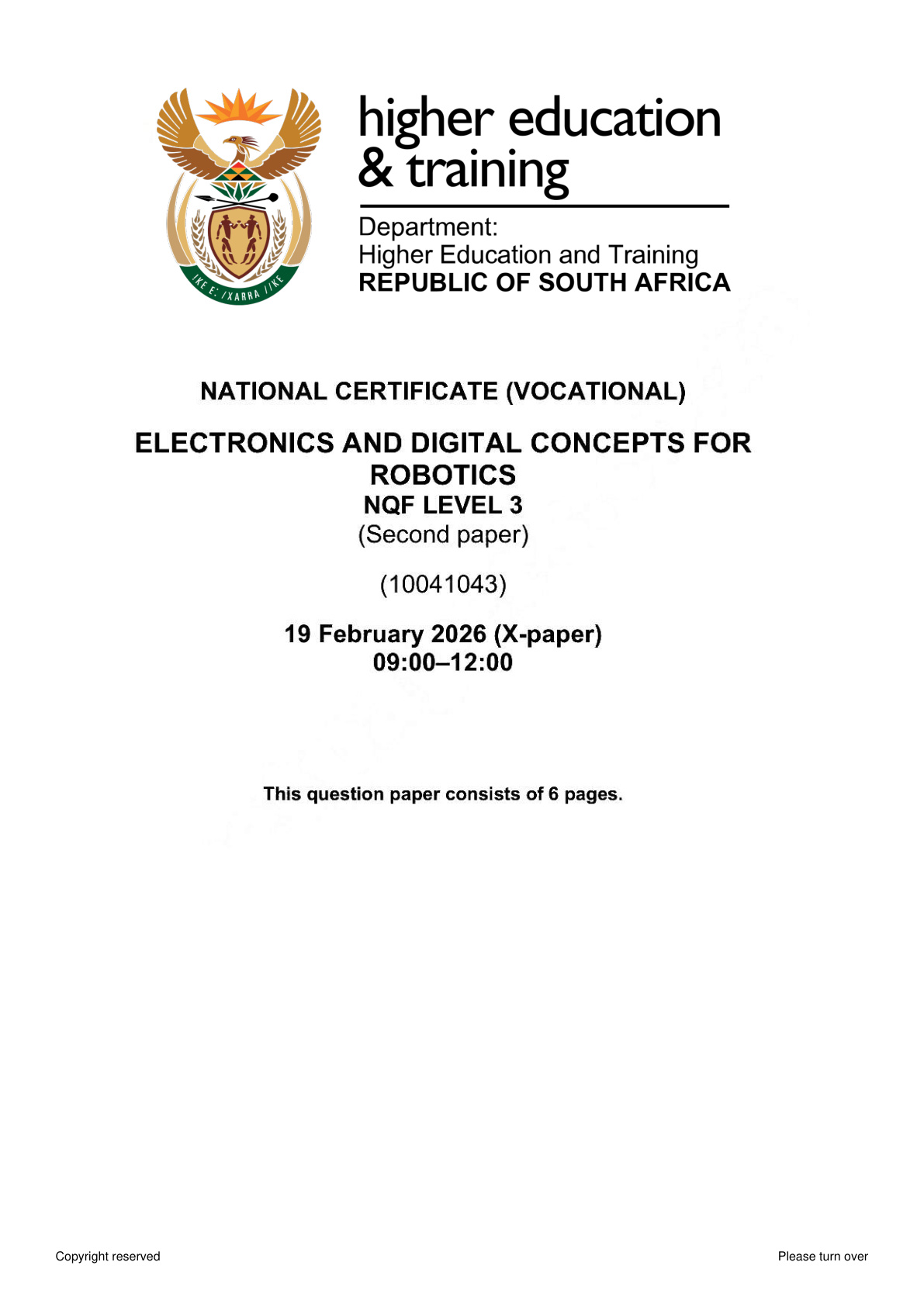 !KE E: /XARRA //KE

higher education
& training

Department:
Higher Education and Training
REPUBLIC OF SOUTH AFRICA

NATIONAL CERTIFICATE (VOCATIONAL)

ELECTRONICS AND DIGITAL CONCEPTS FOR ROBOTICS
NQF LEVEL 3
(Second paper)

(10041043)

19 February 2026 (X-paper)
09:00–12:00

This question paper consists of 6 pages.

Copyright reserved

Please turn over